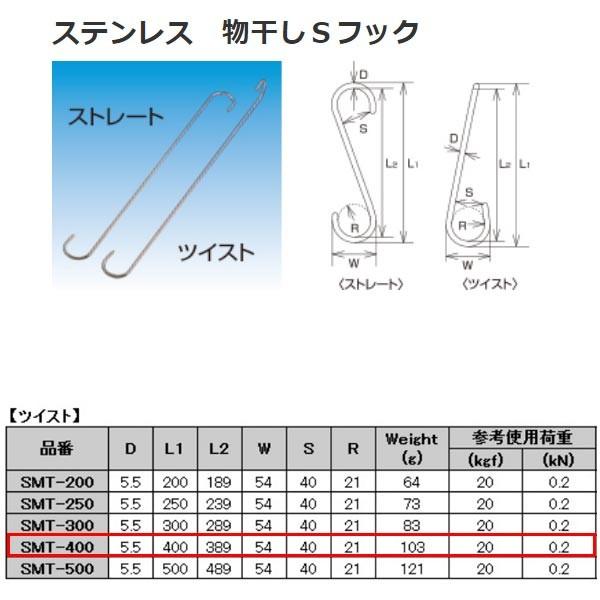 ステンレス　物干しＳフック

ストレート

ツイスト

D
S
L2
L1
R
W
〈ストレート〉

D
L2
L1
S
R
W
〈ツイスト〉

【ツイスト】

| 品番 | D | L1 | L2 | W | S | R | Weight (g) | 参考使用荷重 (kgf) | 参考使用荷重 (kN) |
|---|---|---|---|---|---|---|---|---|---|
| SMT-200 | 5.5 | 200 | 189 | 54 | 40 | 21 | 64 | 20 | 0.2 |
| SMT-250 | 5.5 | 250 | 239 | 54 | 40 | 21 | 73 | 20 | 0.2 |
| SMT-300 | 5.5 | 300 | 289 | 54 | 40 | 21 | 83 | 20 | 0.2 |
| SMT-400 | 5.5 | 400 | 389 | 54 | 40 | 21 | 103 | 20 | 0.2 |
| SMT-500 | 5.5 | 500 | 489 | 54 | 40 | 21 | 121 | 20 | 0.2 |